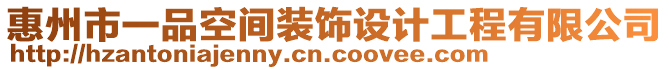 惠州市一品空间装饰设计工程有限公司
http://hzantoniajenny.cn.coovee.com